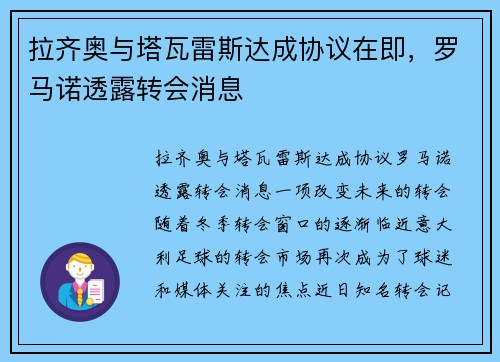 拉齐奥与塔瓦雷斯达成协议在即，罗马诺透露转会消息

拉齐奥与塔瓦雷斯达成协议罗马诺透露转会消息一项改变未来的转会随着冬季转会窗口的逐渐临近意大利足球的转会市场再次成为了球迷和媒体关注的焦点近日知名转会记